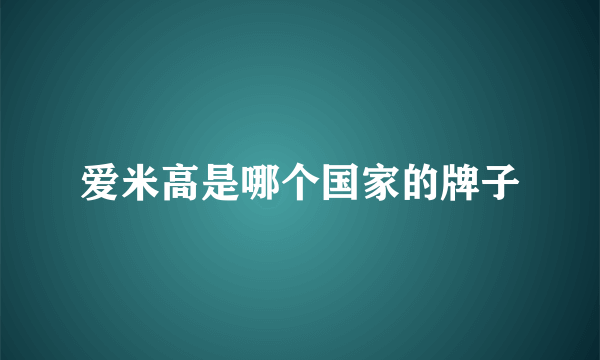 爱米高是哪个国家的牌子